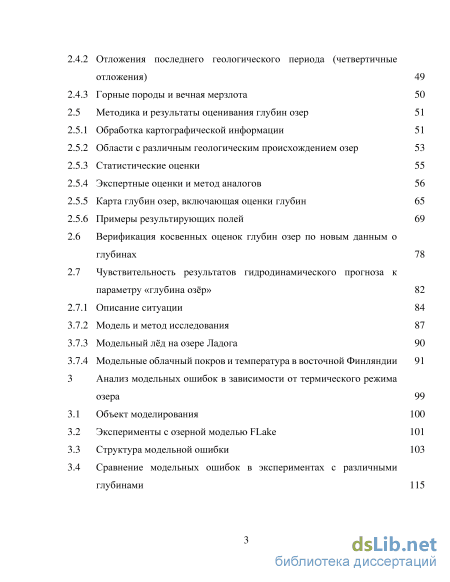 2.4.2 Отложения последнего геологического периода (четвертичные отложения) 49

2.4.3 Горные породы и вечная мерзлота 50

2.5 Методика и результаты оценивания глубин озер 51

2.5.1 Обработка картографической информации 51

2.5.2 Области с различным геологическим происхождением озер 53

2.5.3 Статистические оценки 55

2.5.4 Экспертные оценки и метод аналогов 56

2.5.5 Карта глубин озер, включающая оценки глубин 65

2.5.6 Примеры результирующих полей 69

2.6 Верификация косвенных оценок глубин озер по новым данным о глубинах 78

2.7 Чувствительность результатов гидродинамического прогноза к параметру «глубина озёр» 82

2.7.1 Описание ситуации 84

3.7.2 Модель и метод исследования 87

3.7.3 Модельный лёд на озере Ладога 90

3.7.4 Модельные облачный покров и температура в восточной Финляндии 91

3 Анализ модельных ошибок в зависимости от термического режима озера 99

3.1 Объект моделирования 100

3.2 Эксперименты с озерной моделью FLake 101

3.3 Структура модельной ошибки 103

3.4 Сравнение модельных ошибок в экспериментах с различными глубинами 115

3

dsLib.net
библиотека диссертаций